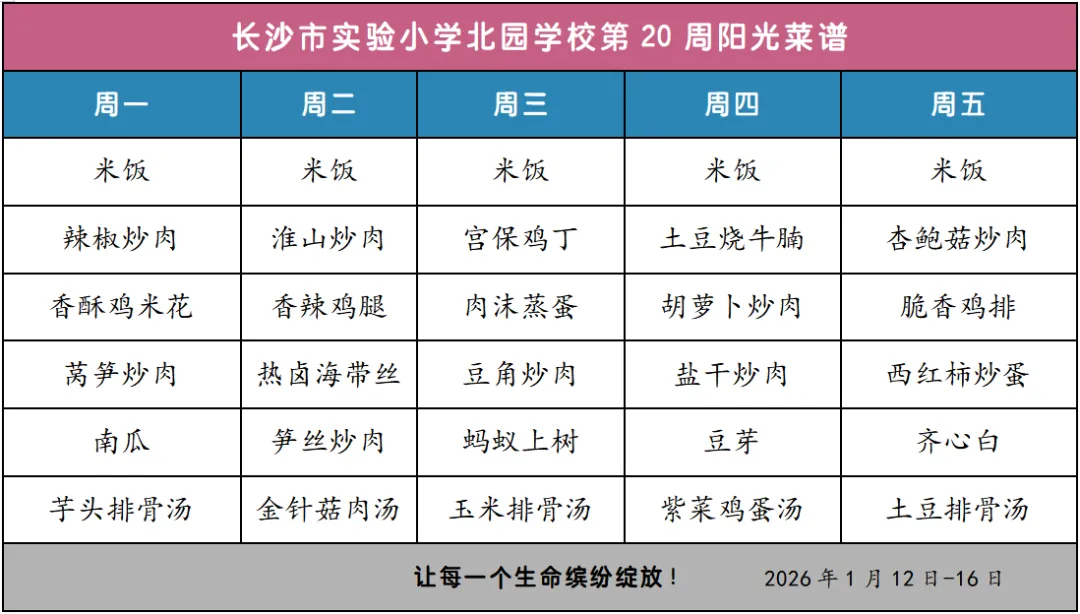 长沙市实验小学北园学校第 20 周阳光菜谱

| 周一 | 周二 | 周三 | 周四 | 周五 |
|---|---|---|---|---|
| 米饭 | 米饭 | 米饭 | 米饭 | 米饭 |
| 辣椒炒肉 | 淮山炒肉 | 宫保鸡丁 | 土豆烧牛腩 | 杏鲍菇炒肉 |
| 香酥鸡米花 | 香辣鸡腿 | 肉沫蒸蛋 | 胡萝卜炒肉 | 脆香鸡排 |
| 莴笋炒肉 | 热卤海带丝 | 豆角炒肉 | 盐干炒肉 | 西红柿炒蛋 |
| 南瓜 | 笋丝炒肉 | 蚂蚁上树 | 豆芽 | 齐心白 |
| 芋头排骨汤 | 金针菇肉汤 | 玉米排骨汤 | 紫菜鸡蛋汤 | 土豆排骨汤 |

让每一个生命缤纷绽放！ 2026 年 1 月 12 日-16 日